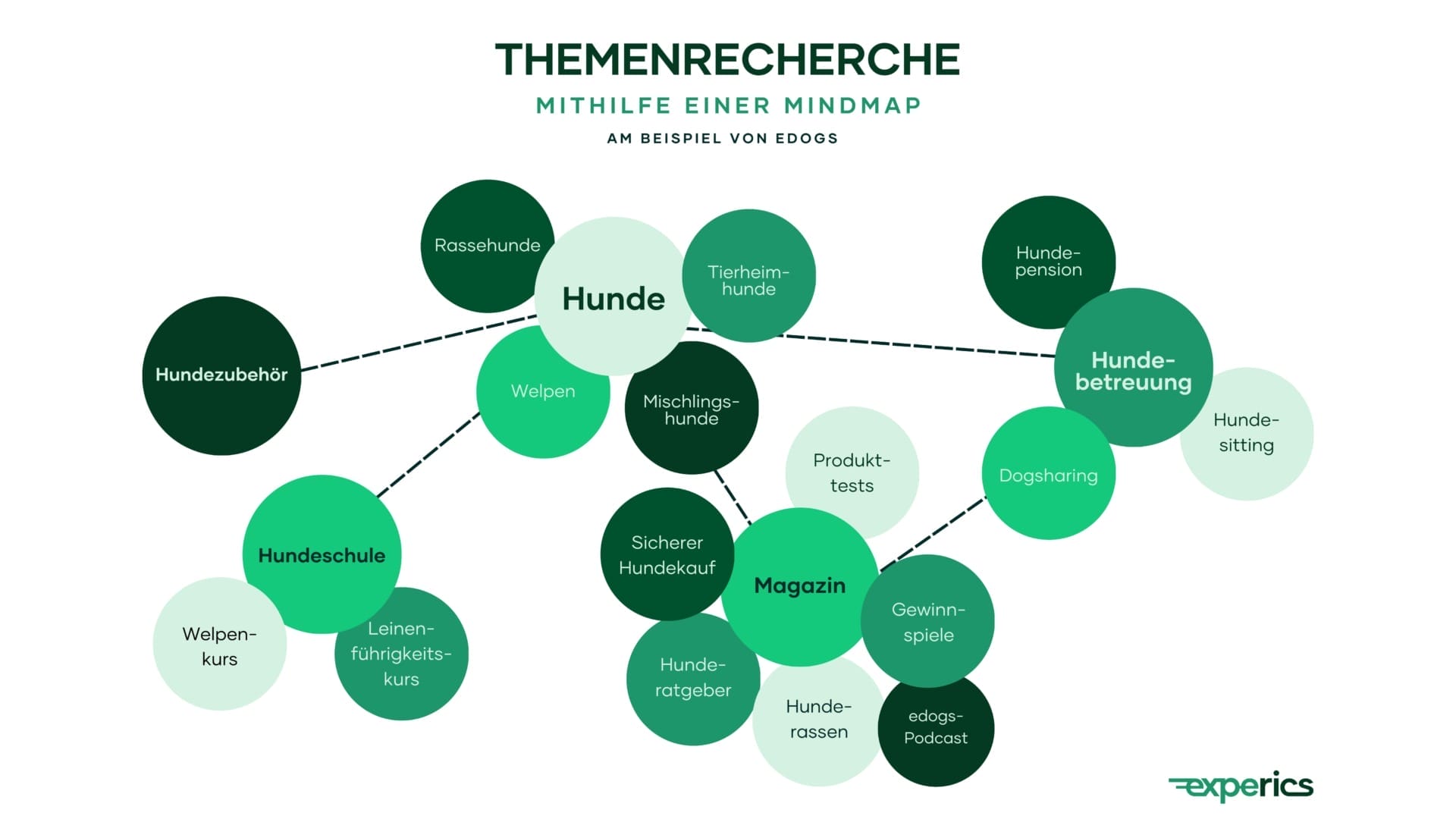 THEMENRECHERCHE

MITHILFE EINER MINDMAP

AM BEISPIEL VON EDOGS

Rassehunde

Hunde

Tierheim-hunde

Hunde-pension

Hundezubehör

Welpen

Mischlings-hunde

Hunde-betreuung

Hunde-sitting

Produkt-tests

Dogsharing

Hundeschule

Sicherer Hundekauf

Magazin

Gewinn-spiele

Welpen-kurs

Leinen-führigkeits-kurs

Hunde-ratgeber

Hunde-rassen

edogs-Podcast

experics